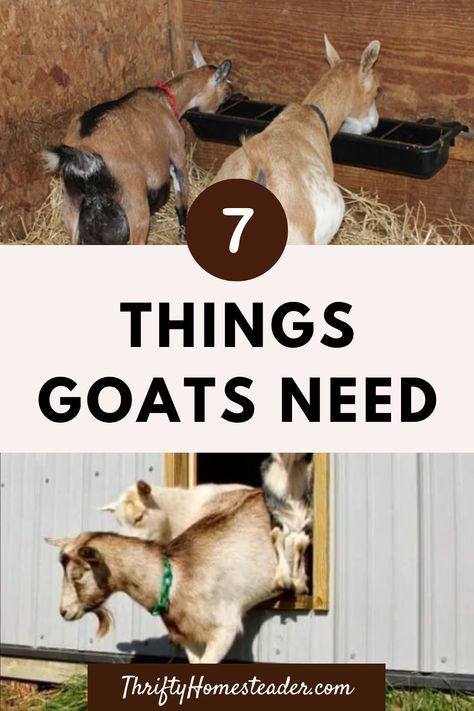 7

THINGS GOATS NEED

ThriftyHomesteader.com